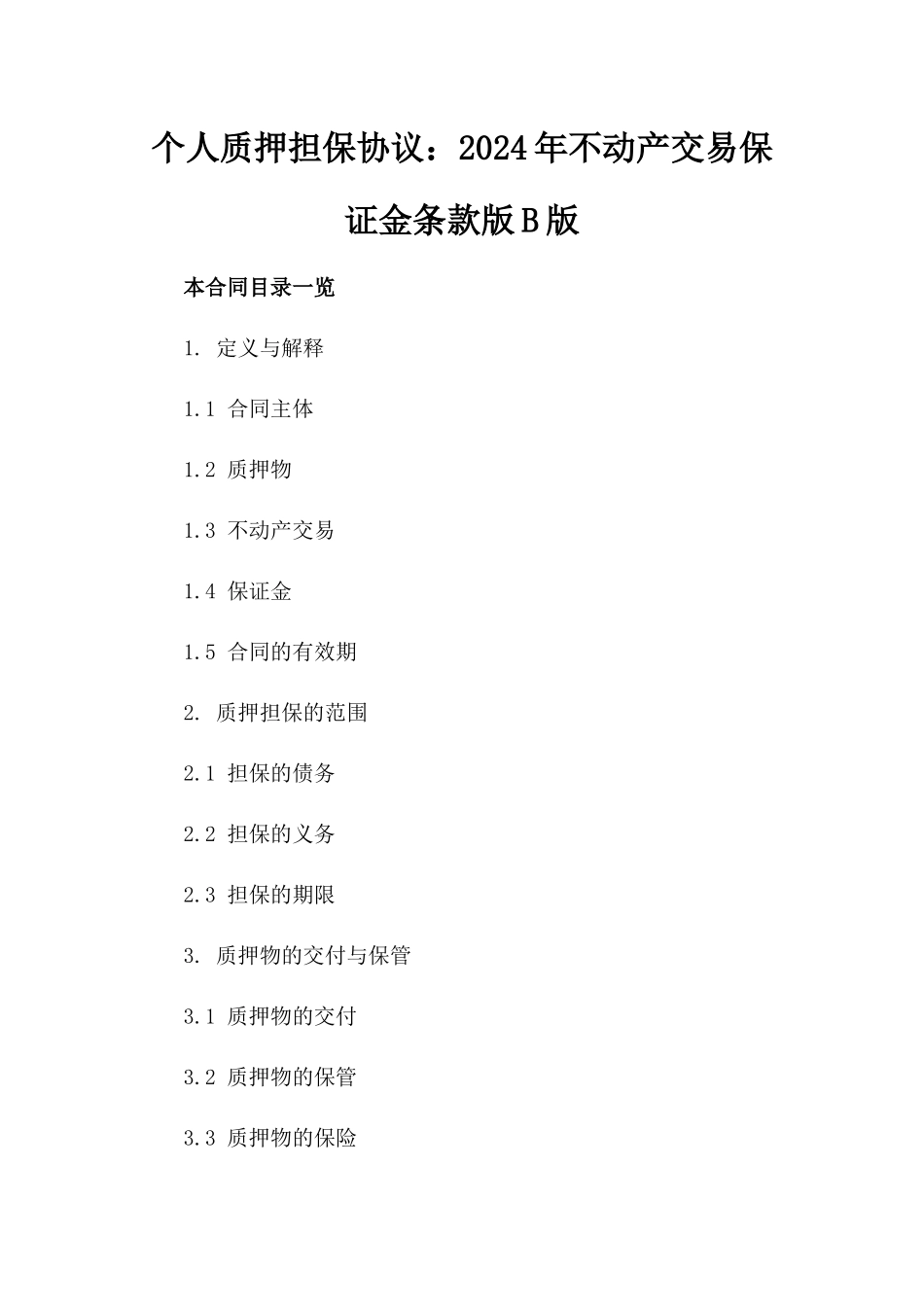 个人质押担保协议：2024年不动产交易保证金条款版B版

本合同目录一览

1. 定义与解释

1.1 合同主体

1.2 质押物

1.3 不动产交易

1.4 保证金

1.5 合同的有效期

2. 质押担保的范围

2.1 担保的债务

2.2 担保的义务

2.3 担保的期限

3. 质押物的交付与保管

3.1 质押物的交付

3.2 质押物的保管

3.3 质押物的保险